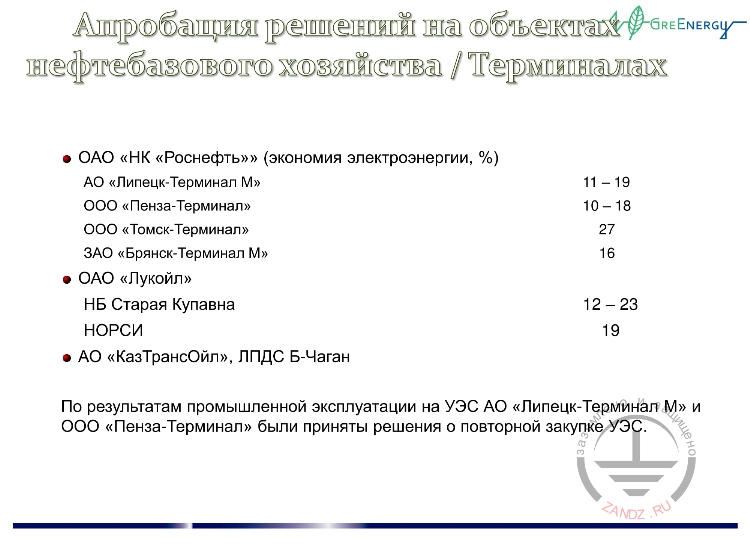 Апробация решений на объектах нефтебазового хозяйства / Терминалах

GreEnergy

ОАО «НК «Роснефть»» (экономия электроэнергии, %)

АО «Липецк-Терминал М» 11 – 19

ООО «Пенза-Терминал» 10 – 18

ООО «Томск-Терминал» 27

ЗАО «Брянск-Терминал М» 16

ОАО «Лукойл»

НБ Старая Купавна 12 – 23

НОРСИ 19

АО «КазТрансОйл», ЛПДС Б-Чаган

По результатам промышленной эксплуатации на УЭС АО «Липецк-Терминал М» и ООО «Пенза-Терминал» были приняты решения о повторной закупке УЭС.

заземлено и защищено
ZANDZ.RU